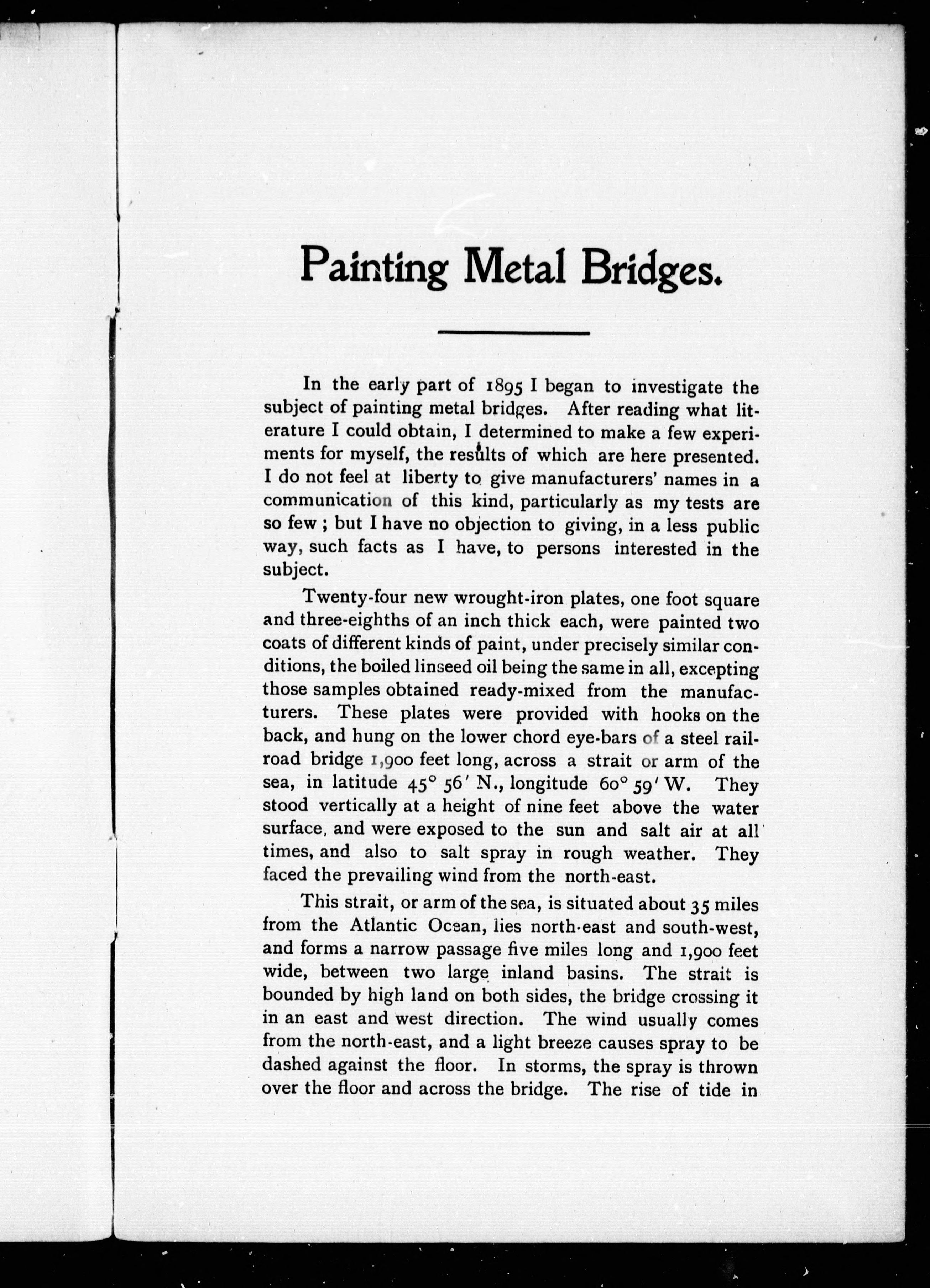 Painting Metal Bridges.

In the early part of 1895 I began to investigate the subject of painting metal bridges. After reading what literature I could obtain, I determined to make a few experiments for myself, the results of which are here presented. I do not feel at liberty to give manufacturers' names in a communication of this kind, particularly as my tests are so few ; but I have no objection to giving, in a less public way, such facts as I have, to persons interested in the subject.

Twenty-four new wrought-iron plates, one foot square and three-eighths of an inch thick each, were painted two coats of different kinds of paint, under precisely similar conditions, the boiled linseed oil being the same in all, excepting those samples obtained ready-mixed from the manufacturers. These plates were provided with hooks on the back, and hung on the lower chord eye-bars of a steel railroad bridge 1,900 feet long, across a strait or arm of the sea, in latitude $45^\circ$ $56'$ N., longitude $60^\circ$ $59'$ W. They stood vertically at a height of nine feet above the water surface, and were exposed to the sun and salt air at all times, and also to salt spray in rough weather. They faced the prevailing wind from the north-east.

This strait, or arm of the sea, is situated about 35 miles from the Atlantic Ocean, lies north-east and south-west, and forms a narrow passage five miles long and 1,900 feet wide, between two large inland basins. The strait is bounded by high land on both sides, the bridge crossing it in an east and west direction. The wind usually comes from the north-east, and a light breeze causes spray to be dashed against the floor. In storms, the spray is thrown over the floor and across the bridge. The rise of tide in